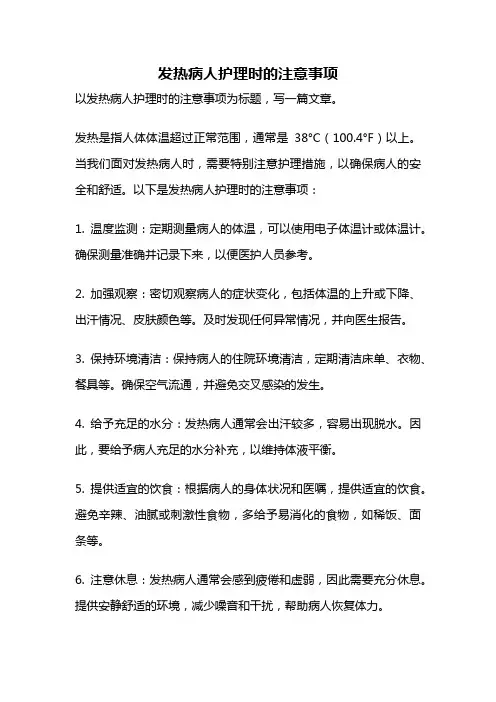 发热病人护理时的注意事项

以发热病人护理时的注意事项为标题，写一篇文章。

发热是指人体体温超过正常范围，通常是 38°C（100.4°F）以上。当我们面对发热病人时，需要特别注意护理措施，以确保病人的安全和舒适。以下是发热病人护理时的注意事项：

1. 温度监测：定期测量病人的体温，可以使用电子体温计或体温计。确保测量准确并记录下来，以便医护人员参考。

2. 加强观察：密切观察病人的症状变化，包括体温的上升或下降、出汗情况、皮肤颜色等。及时发现任何异常情况，并向医生报告。

3. 保持环境清洁：保持病人的住院环境清洁，定期清洁床单、衣物、餐具等。确保空气流通，并避免交叉感染的发生。

4. 给予充足的水分：发热病人通常会出汗较多，容易出现脱水。因此，要给予病人充足的水分补充，以维持体液平衡。

5. 提供适宜的饮食：根据病人的身体状况和医嘱，提供适宜的饮食。避免辛辣、油腻或刺激性食物，多给予易消化的食物，如稀饭、面条等。

6. 注意休息：发热病人通常会感到疲倦和虚弱，因此需要充分休息。提供安静舒适的环境，减少噪音和干扰，帮助病人恢复体力。